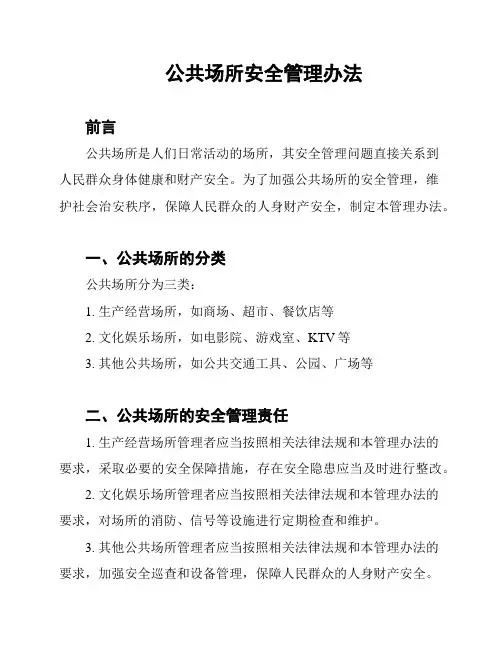 公共场所安全管理办法

前言

公共场所是人们日常活动的场所，其安全管理问题直接关系到人民群众身体健康和财产安全。为了加强公共场所的安全管理，维护社会治安秩序，保障人民群众的人身财产安全，制定本管理办法。

一、公共场所的分类

公共场所分为三类：

1. 生产经营场所，如商场、超市、餐饮店等

2. 文化娱乐场所，如电影院、游戏室、KTV 等

3. 其他公共场所，如公共交通工具、公园、广场等

二、公共场所的安全管理责任

1. 生产经营场所管理者应当按照相关法律法规和本管理办法的要求，采取必要的安全保障措施，存在安全隐患应当及时进行整改。

2. 文化娱乐场所管理者应当按照相关法律法规和本管理办法的要求，对场所的消防、信号等设施进行定期检查和维护。

3. 其他公共场所管理者应当按照相关法律法规和本管理办法的要求，加强安全巡查和设备管理，保障人民群众的人身财产安全。